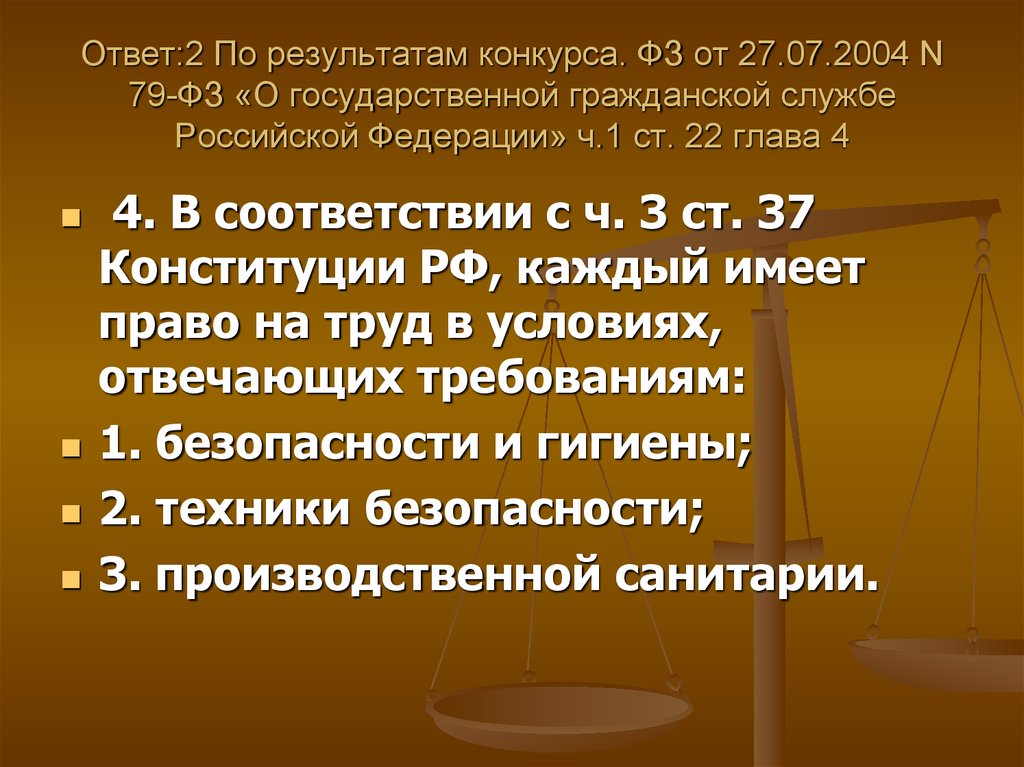 Ответ:2 По результатам конкурса. ФЗ от 27.07.2004 N 79-ФЗ «О государственной гражданской службе Российской Федерации» ч.1 ст. 22 глава 4

4. В соответствии с ч. 3 ст. 37 Конституции РФ, каждый имеет право на труд в условиях, отвечающих требованиям:

1. безопасности и гигиены;

2. техники безопасности;

3. производственной санитарии.